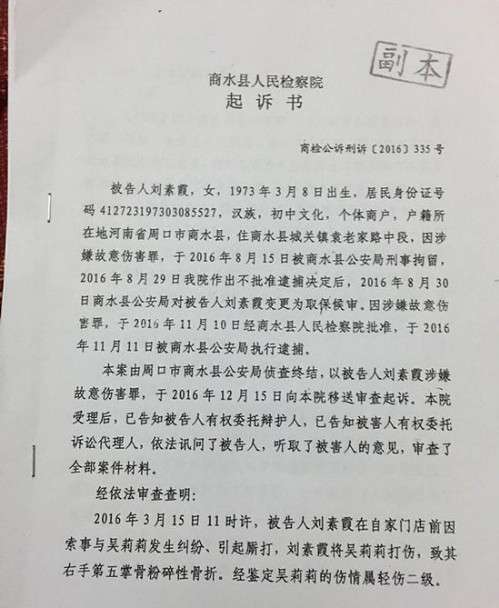 副本

商水县人民检察院
起诉书

商检公诉刑诉〔2016〕335号

被告人刘素霞，女，1973年3月8日出生，居民身份证号码412723197303085527，汉族，初中文化，个体商户，户籍所在地河南省周口市商水县，住商水县城关镇袁老家路中段，因涉嫌故意伤害罪，于2016年8月15日被商水县公安局刑事拘留，2016年8月29日我院作出不批准逮捕决定后，2016年8月30日商水县公安局对被告人刘素霞变更为取保候审。因涉嫌故意伤害罪，于2016年11月10日经商水县人民检察院批准，于2016年11月11日被商水县公安局执行逮捕。

本案由周口市商水县公安局侦查终结，以被告人刘素霞涉嫌故意伤害罪，于2016年12月15日向本院移送审查起诉。本院受理后，已告知被告人有权委托辩护人，已告知被害人有权委托诉讼代理人，依法讯问了被告人，听取了被害人的意见，审查了全部案件材料。

经依法审查查明：

2016年3月15日11时许，被告人刘素霞在自家门店前因索事与吴莉莉发生纠纷、引起厮打，刘素霞将吴莉莉打伤，致其右手第五掌骨粉碎性骨折。经鉴定吴莉莉的伤情属轻伤二级。